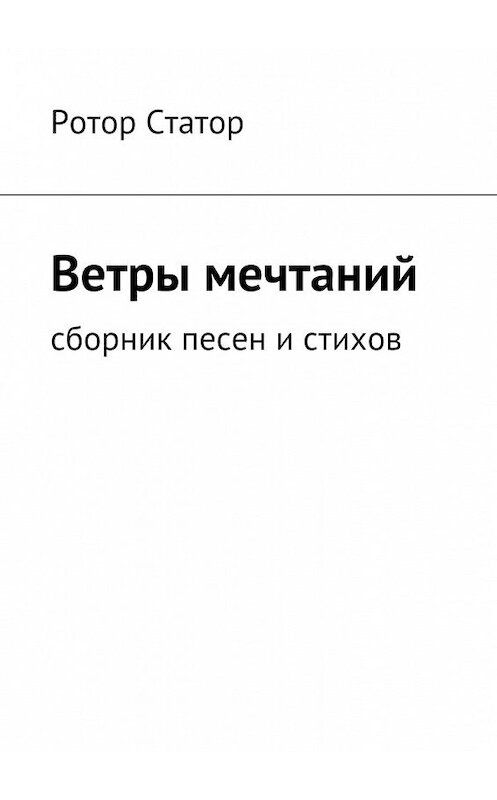 Ротор Статор

Ветры мечтаний

сборник песен и стихов